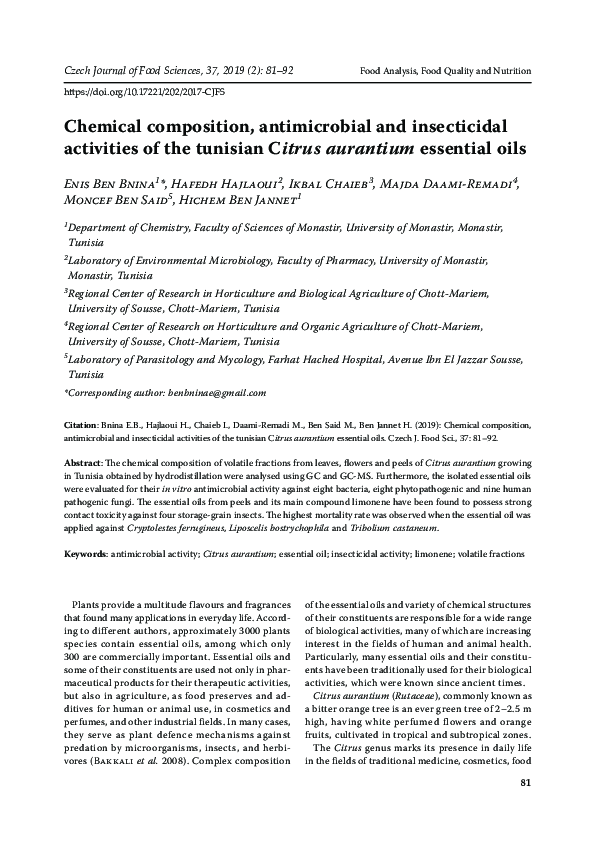 Czech Journal of Food Sciences, 37, 2019 (2): 81–92

Food Analysis, Food Quality and Nutrition

https://doi.org/10.17221/202/2017-CJFS

Chemical composition, antimicrobial and insecticidal activities of the tunisian Citrus aurantium essential oils

Enis Ben Bnina$^{1}$*, Hafedh Hajlaoui$^{2}$, Ikbal Chaieb$^{3}$, Majda Daami-Remadi$^{4}$, Moncef Ben Said$^{5}$, Hichem Ben Jannet$^{1}$

$^{1}$Department of Chemistry, Faculty of Sciences of Monastir, University of Monastir, Monastir, Tunisia

$^{2}$Laboratory of Environmental Microbiology, Faculty of Pharmacy, University of Monastir, Monastir, Tunisia

$^{3}$Regional Center of Research in Horticulture and Biological Agriculture of Chott-Mariem, University of Sousse, Chott-Mariem, Tunisia

$^{4}$Regional Center of Research on Horticulture and Organic Agriculture of Chott-Mariem, University of Sousse, Chott-Mariem, Tunisia

$^{5}$Laboratory of Parasitology and Mycology, Farhat Hached Hospital, Avenue Ibn El Jazzar Sousse, Tunisia

*Corresponding author: benbninae@gmail.com

Citation: Bnina E.B., Hajlaoui H., Chaieb I., Daami-Remadi M., Ben Said M., Ben Jannet H. (2019): Chemical composition, antimicrobial and insecticidal activities of the tunisian Citrus aurantium essential oils. Czech J. Food Sci., 37: 81–92.

Abstract: The chemical composition of volatile fractions from leaves, flowers and peels of Citrus aurantium growing in Tunisia obtained by hydrodistillation were analysed using GC and GC-MS. Furthermore, the isolated essential oils were evaluated for their in vitro antimicrobial activity against eight bacteria, eight phytopathogenic and nine human pathogenic fungi. The essential oils from peels and its main compound limonene have been found to possess strong contact toxicity against four storage-grain insects. The highest mortality rate was observed when the essential oil was applied against Cryptolestes ferrugineus, Liposcelis bostrychophila and Tribolium castaneum.

Keywords: antimicrobial activity; Citrus aurantium; essential oil; insecticidal activity; limonene; volatile fractions

Plants provide a multitude flavours and fragrances that found many applications in everyday life. According to different authors, approximately 3000 plants species contain essential oils, among which only 300 are commercially important. Essential oils and some of their constituents are used not only in pharmaceutical products for their therapeutic activities, but also in agriculture, as food preserves and additives for human or animal use, in cosmetics and perfumes, and other industrial fields. In many cases, they serve as plant defence mechanisms against predation by microorganisms, insects, and herbivores (Bakkali et al. 2008). Complex composition of the essential oils and variety of chemical structures of their constituents are responsible for a wide range of biological activities, many of which are increasing interest in the fields of human and animal health. Particularly, many essential oils and their constituents have been traditionally used for their biological activities, which were known since ancient times.

Citrus aurantium (Rutaceae), commonly known as a bitter orange tree is an ever green tree of 2–2.5 m high, having white perfumed flowers and orange fruits, cultivated in tropical and subtropical zones.

The Citrus genus marks its presence in daily life in the fields of traditional medicine, cosmetics, food

81